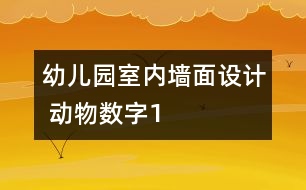 幼儿园室内墙面设计 动物数字1